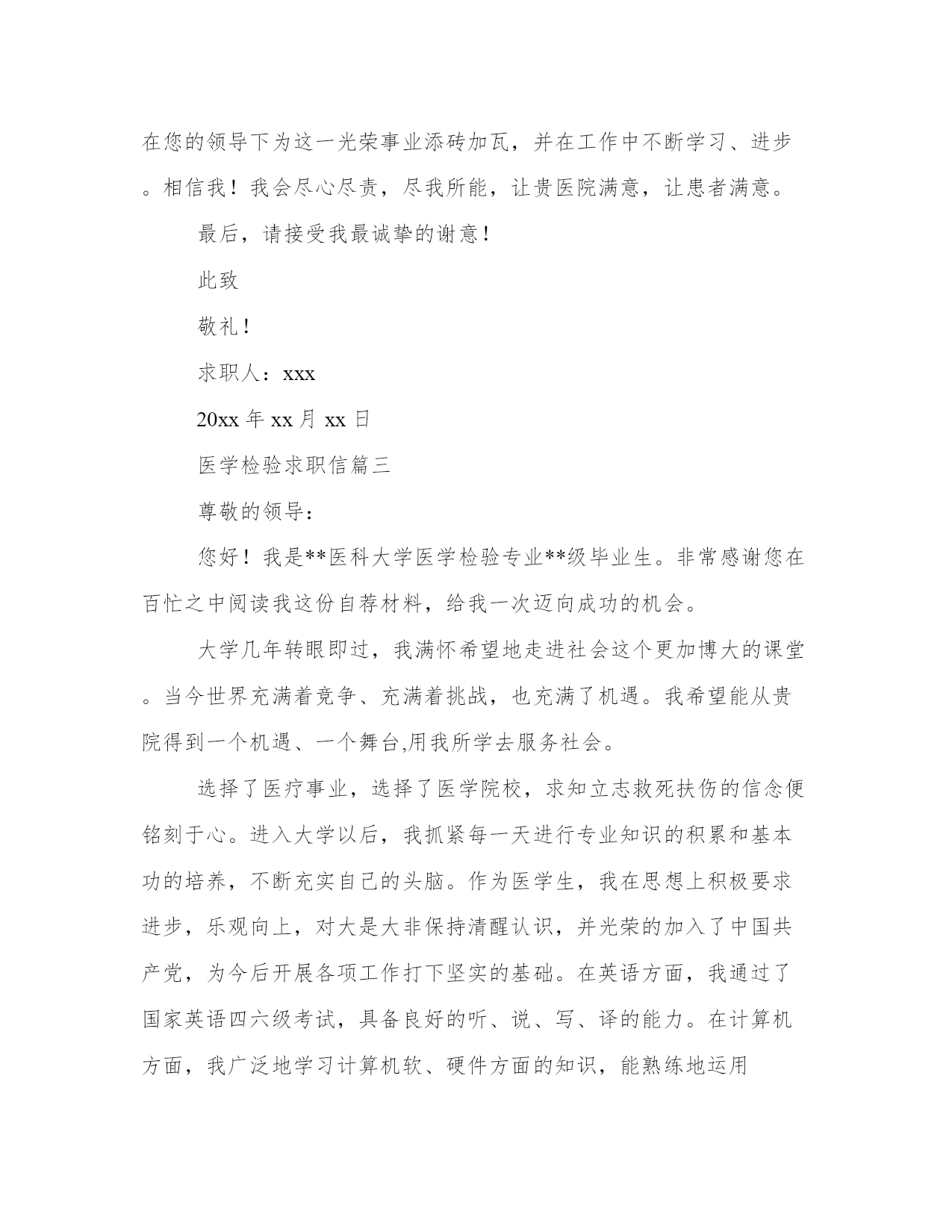 在您的领导下为这一光荣事业添砖加瓦，并在工作中不断学习、进步。相信我！我会尽心尽责，尽我所能，让贵医院满意，让患者满意。

最后，请接受我最诚挚的谢意！

此致

敬礼！

求职人：xxx

20xx 年 xx 月 xx 日

医学检验求职信篇三

尊敬的领导：

您好！我是**医科大学医学检验专业**级毕业生。非常感谢您在百忙之中阅读我这份自荐材料，给我一次迈向成功的机会。

大学几年转眼即过，我满怀希望地走进社会这个更加博大的课堂。当今世界充满着竞争、充满着挑战，也充满了机遇。我希望能从贵院得到一个机遇、一个舞台,用我所学去服务社会。

选择了医疗事业，选择了医学院校，求知立志救死扶伤的信念便铭刻于心。进入大学以后，我抓紧每一天进行专业知识的积累和基本功的培养，不断充实自己的头脑。作为医学生，我在思想上积极要求进步，乐观向上，对大是大非保持清醒认识，并光荣的加入了中国共产党，为今后开展各项工作打下坚实的基础。在英语方面，我通过了国家英语四六级考试，具备良好的听、说、写、译的能力。在计算机方面，我广泛地学习计算机软、硬件方面的知识，能熟练地运用